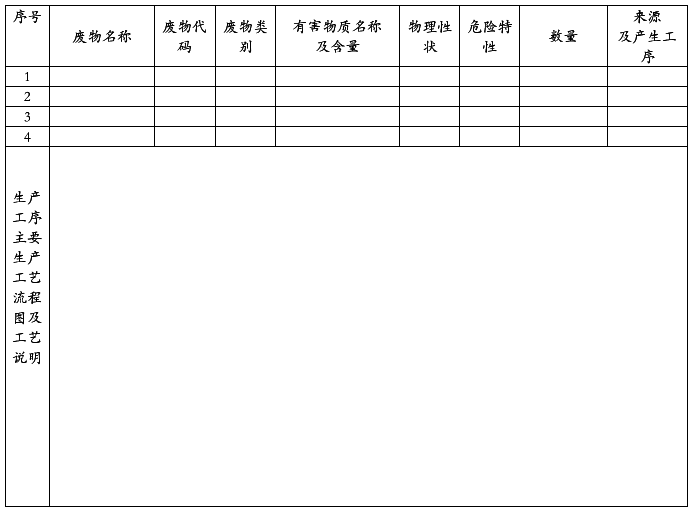 | 序号 | 废物名称 | 废物代码 | 废物类别 | 有害物质名称及含量 | 物理性状 | 危险特性 | 数量 | 来源及产生工序 |
|---|---|---|---|---|---|---|---|---|
| 1 | | | | | | | | |
| 2 | | | | | | | | |
| 3 | | | | | | | | |
| 4 | | | | | | | | |
| 生产工序主要生产工艺流程图及工艺说明 | | | | | | | | |